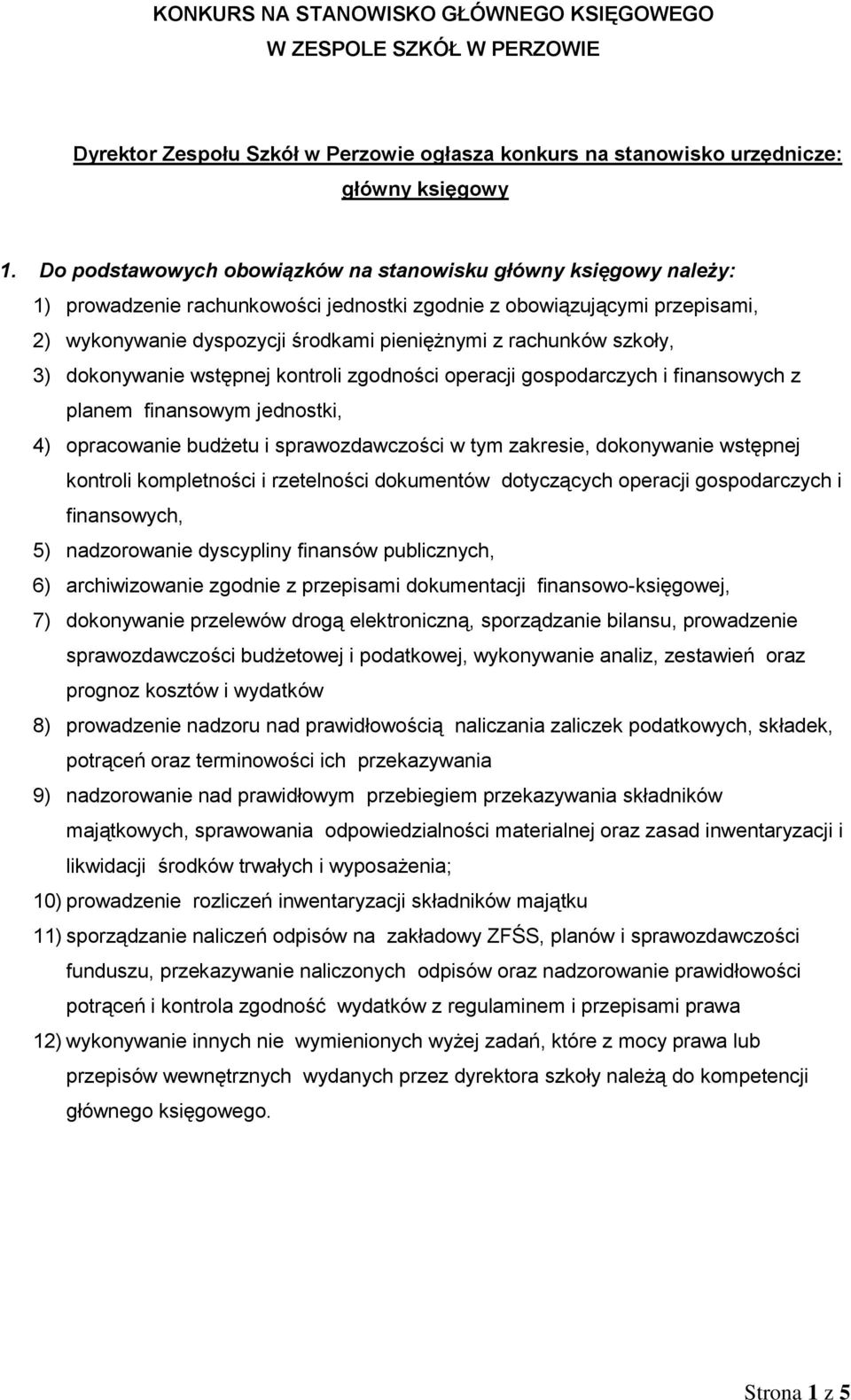 KONKURS NA STANOWISKO GŁÓWNEGO KSIĘGOWEGO
W ZESPOLE SZKÓŁ W PERZOWIE

Dyrektor Zespołu Szkół w Perzowie ogłasza konkurs na stanowisko urzędnicze: główny księgowy

1. Do podstawowych obowiązków na stanowisku główny księgowy należy:
1) prowadzenie rachunkowości jednostki zgodnie z obowiązującymi przepisami,
2) wykonywanie dyspozycji środkami pieniężnymi z rachunków szkoły,
3) dokonywanie wstępnej kontroli zgodności operacji gospodarczych i finansowych z planem finansowym jednostki,
4) opracowanie budżetu i sprawozdawczości w tym zakresie, dokonywanie wstępnej kontroli kompletności i rzetelności dokumentów dotyczących operacji gospodarczych i finansowych,
5) nadzorowanie dyscypliny finansów publicznych,
6) archiwizowanie zgodnie z przepisami dokumentacji finansowo-księgowej,
7) dokonywanie przelewów drogą elektroniczną, sporządzanie bilansu, prowadzenie sprawozdawczości budżetowej i podatkowej, wykonywanie analiz, zestawień oraz prognoz kosztów i wydatków
8) prowadzenie nadzoru nad prawidłowością naliczania zaliczek podatkowych, składek, potrąceń oraz terminowości ich przekazywania
9) nadzorowanie nad prawidłowym przebiegiem przekazywania składników majątkowych, sprawowania odpowiedzialności materialnej oraz zasad inwentaryzacji i likwidacji środków trwałych i wyposażenia;
10) prowadzenie rozliczeń inwentaryzacji składników majątku
11) sporządzanie naliczeń odpisów na zakładowy ZFŚS, planów i sprawozdawczości funduszu, przekazywanie naliczonych odpisów oraz nadzorowanie prawidłowości potrąceń i kontrola zgodność wydatków z regulaminem i przepisami prawa
12) wykonywanie innych nie wymienionych wyżej zadań, które z mocy prawa lub przepisów wewnętrznych wydanych przez dyrektora szkoły należą do kompetencji głównego księgowego.

Strona 1 z 5